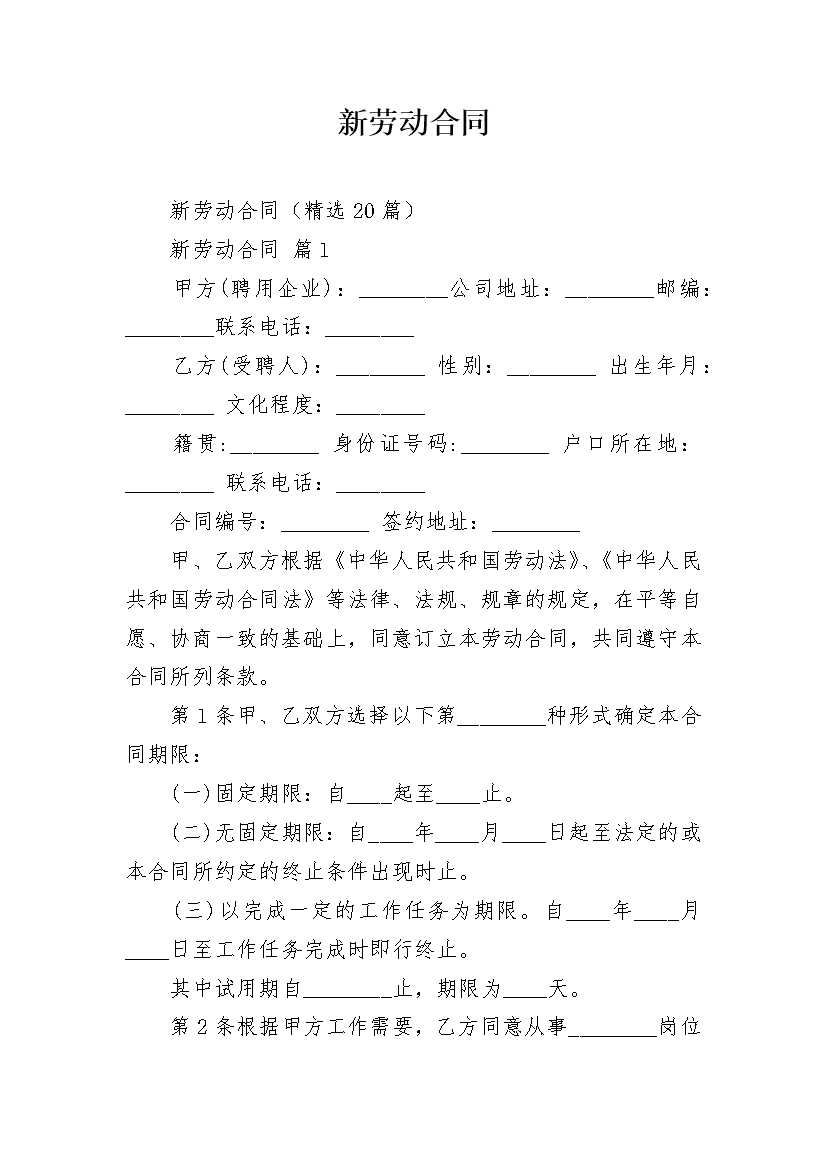 新劳动合同

新劳动合同（精选20篇）

新劳动合同 篇1

甲方(聘用企业)：________公司地址：________邮编：________联系电话：________

乙方(受聘人)：________ 性别：________ 出生年月：________ 文化程度：________

籍贯:________ 身份证号码:________ 户口所在地：________ 联系电话：________

合同编号：________ 签约地址：________

甲、乙双方根据《中华人民共和国劳动法》、《中华人民共和国劳动合同法》等法律、法规、规章的规定，在平等自愿、协商一致的基础上，同意订立本劳动合同，共同遵守本合同所列条款。

第1条甲、乙双方选择以下第________种形式确定本合同期限：

(一)固定期限：自____起至____止。

(二)无固定期限：自____年____月____日起至法定的或本合同所约定的终止条件出现时止。

(三)以完成一定的工作任务为期限。自____年____月____日至工作任务完成时即行终止。

其中试用期自________止，期限为____天。

第2条根据甲方工作需要，乙方同意从事________岗位